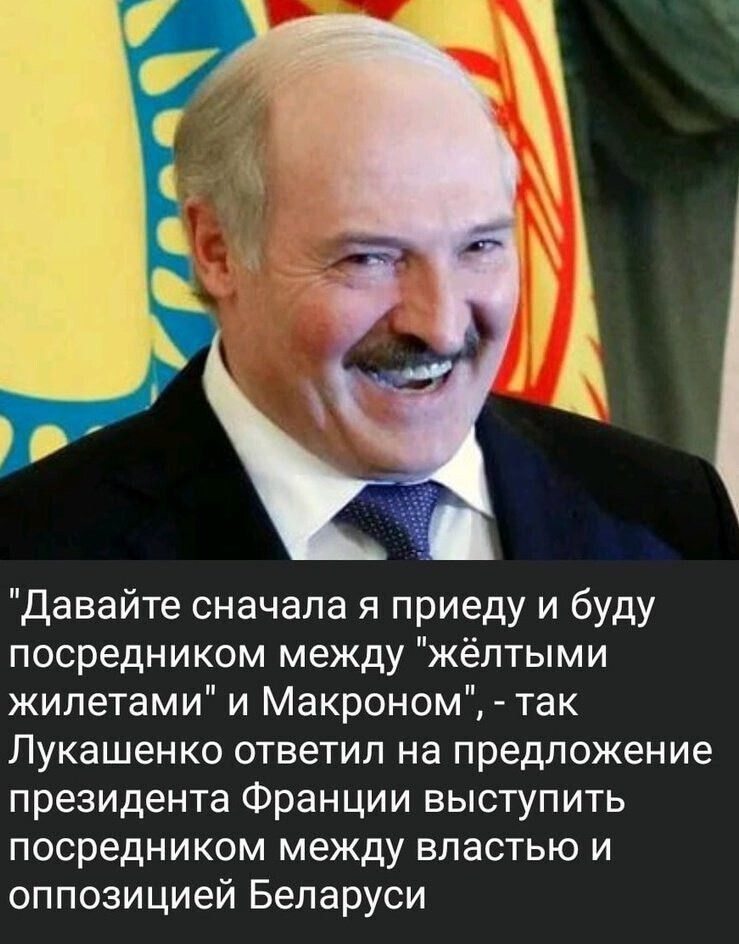 "Давайте сначала я приеду и буду посредником между "жёлтыми жилетами" и Макроном", - так Лукашенко ответил на предложение президента Франции выступить посредником между властью и оппозицией Беларуси